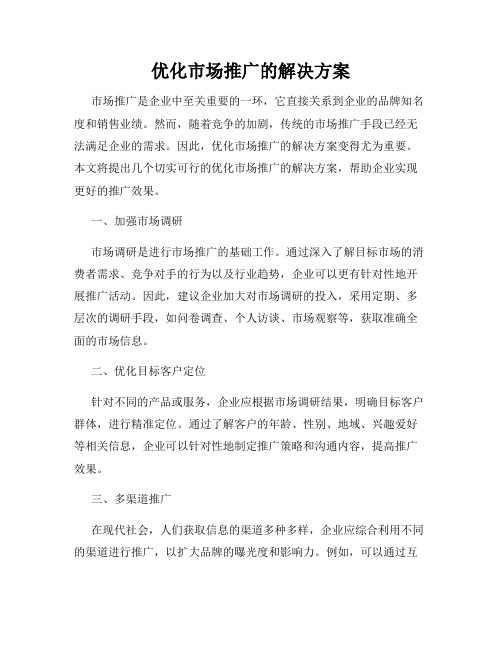 优化市场推广的解决方案

市场推广是企业中至关重要的一环，它直接关系到企业的品牌知名度和销售业绩。然而，随着竞争的加剧，传统的市场推广手段已经无法满足企业的需求。因此，优化市场推广的解决方案变得尤为重要。本文将提出几个切实可行的优化市场推广的解决方案，帮助企业实现更好的推广效果。

一、加强市场调研

市场调研是进行市场推广的基础工作。通过深入了解目标市场的消费者需求、竞争对手的行为以及行业趋势，企业可以更有针对性地开展推广活动。因此，建议企业加大对市场调研的投入，采用定期、多层次的调研手段，如问卷调查、个人访谈、市场观察等，获取准确全面的市场信息。

二、优化目标客户定位

针对不同的产品或服务，企业应根据市场调研结果，明确目标客户群体，进行精准定位。通过了解客户的年龄、性别、地域、兴趣爱好等相关信息，企业可以针对性地制定推广策略和沟通内容，提高推广效果。

三、多渠道推广

在现代社会，人们获取信息的渠道多种多样，企业应综合利用不同的渠道进行推广，以扩大品牌的曝光度和影响力。例如，可以通过互